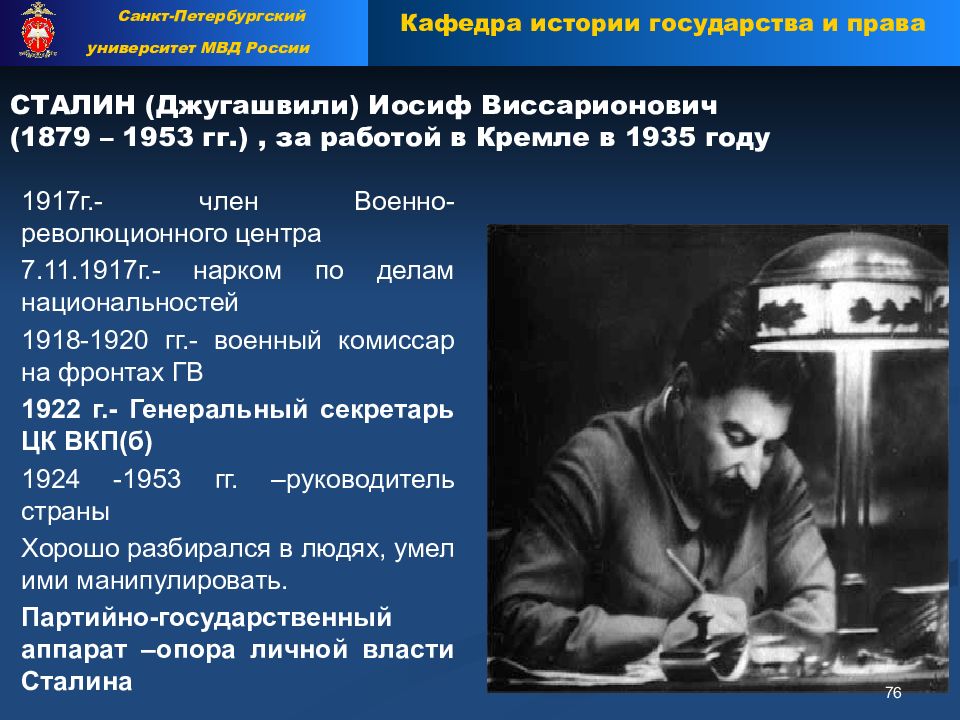 Санкт-Петербургский университет МВД России

Кафедра истории государства и права

СТАЛИН (Джугашвили) Иосиф Виссарионович (1879 – 1953 гг.) , за работой в Кремле в 1935 году

1917г.- член Военно-революционного центра

7.11.1917г.- нарком по делам национальностей

1918-1920 гг.- военный комиссар на фронтах ГВ

1922 г.- Генеральный секретарь ЦК ВКП(б)

1924 -1953 гг. –руководитель страны

Хорошо разбирался в людях, умел ими манипулировать.

Партийно-государственный аппарат –опора личной власти Сталина

76